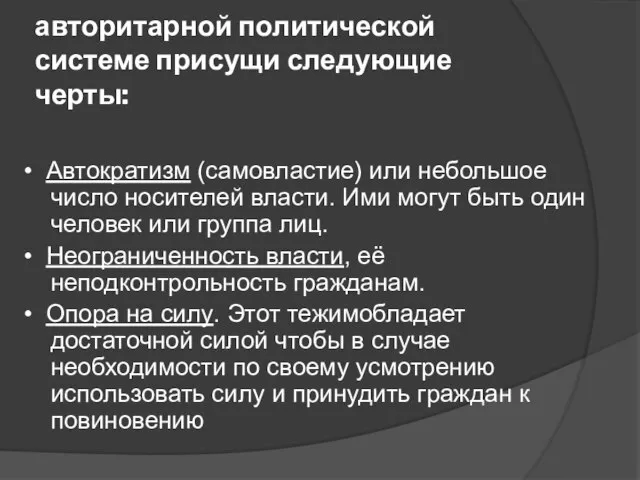 авторитарной политической системе присущи следующие черты:

• Автократизм (самовластие) или небольшое число носителей власти. Ими могут быть один человек или группа лиц.
• Неограниченность власти, её неподконтрольность гражданам.
• Опора на силу. Этот тежимобладает достаточной силой чтобы в случае необходимости по своему усмотрению использовать силу и принудить граждан к повиновению